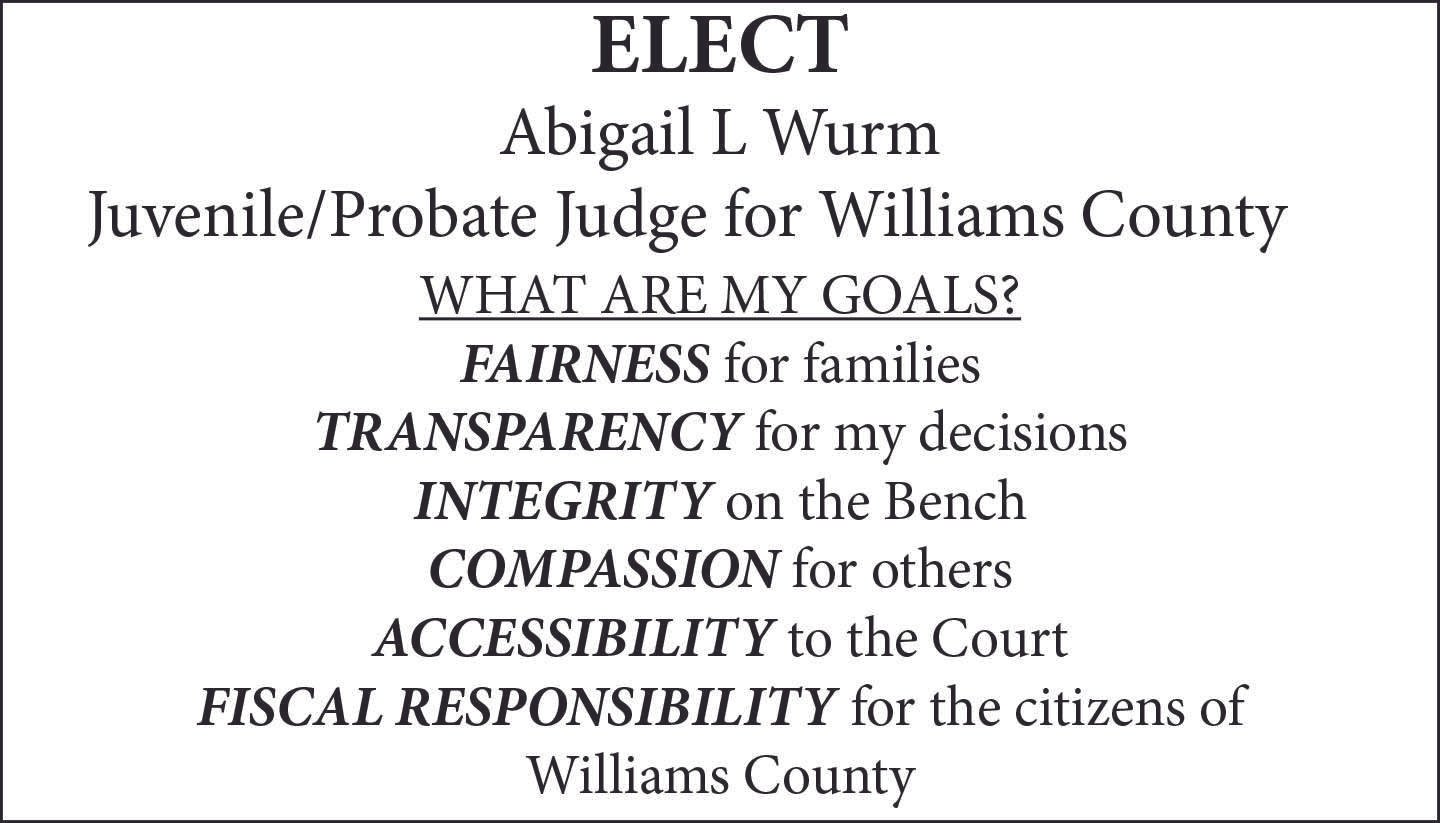 ELECT
Abigail L Wurm
Juvenile/Probate Judge for Williams County
WHAT ARE MY GOALS?
FAIRNESS for families
TRANSPARENCY for my decisions
INTEGRITY on the Bench
COMPASSION for others
ACCESSIBILITY to the Court
FISCAL RESPONSIBILITY for the citizens of Williams County